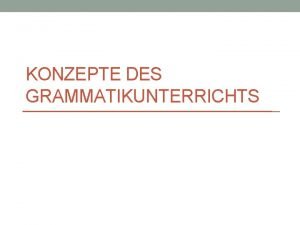 KONZEPTE DES GRAMMATIKUNTERRICHTS